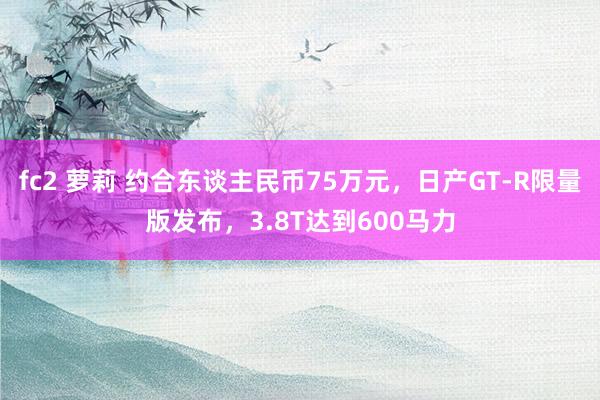 fc2 萝莉 约合东谈主民币75万元，日产GT-R限量版发布，3.8T达到600马力